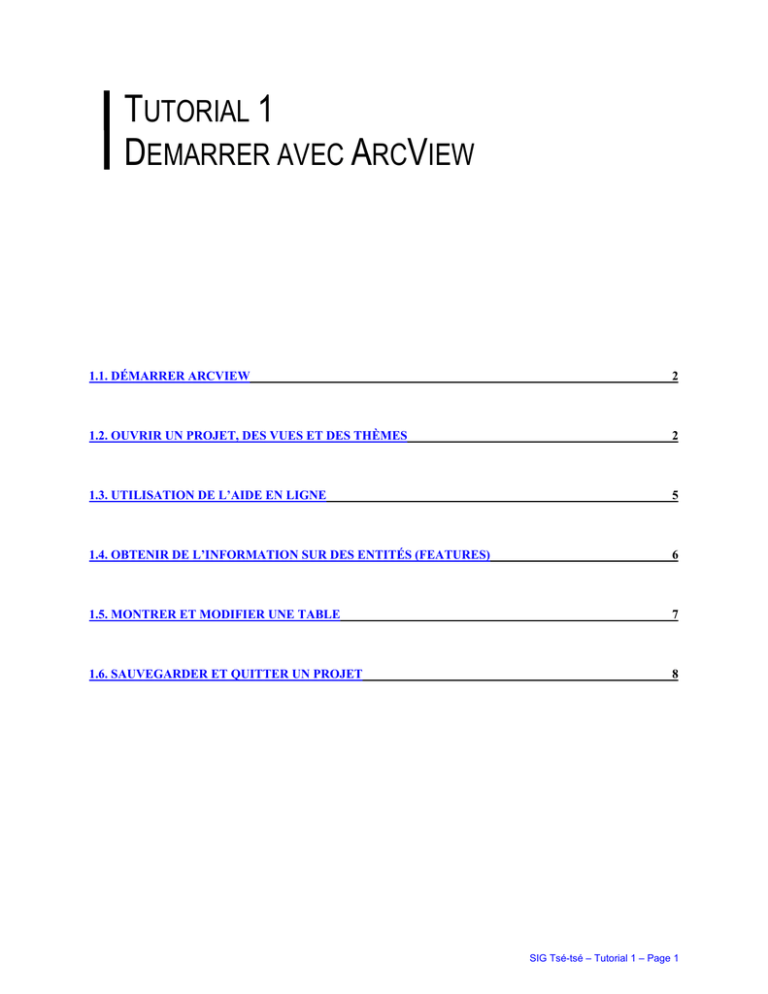 TUTORIAL 1
DEMARRER AVEC ARCVIEW

1.1. DÉMARRER ARCVIEW 2

1.2. OUVRIR UN PROJET, DES VUES ET DES THÈMES 2

1.3. UTILISATION DE L'AIDE EN LIGNE 5

1.4. OBTENIR DE L'INFORMATION SUR DES ENTITÉS (FEATURES) 6

1.5. MONTRER ET MODIFIER UNE TABLE 7

1.6. SAUVEGARDER ET QUITTER UN PROJET 8

SIG Tsé-tsé – Tutorial 1 – Page 1